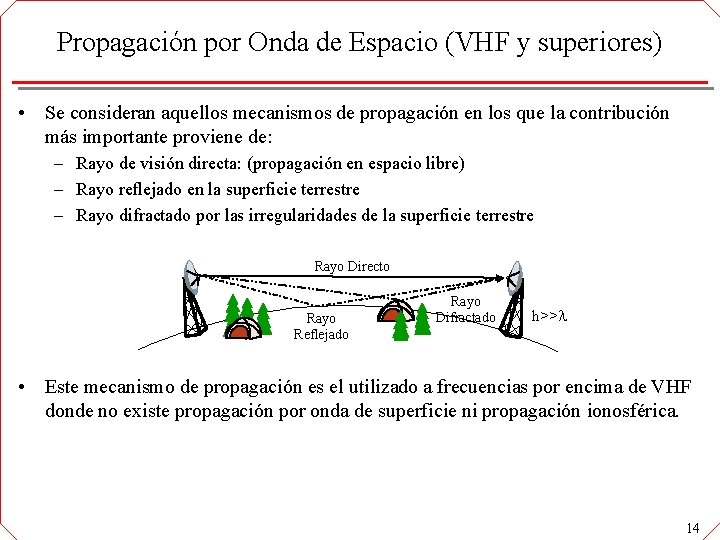 Propagación por Onda de Espacio (VHF y superiores)

• Se consideran aquellos mecanismos de propagación en los que la contribución más importante proviene de:
– Rayo de visión directa: (propagación en espacio libre)
– Rayo reflejado en la superficie terrestre
– Rayo difractado por las irregularidades de la superficie terrestre

Rayo Directo
Rayo Reflejado
Rayo Difractado
$h>>\lambda$

• Este mecanismo de propagación es el utilizado a frecuencias por encima de VHF donde no existe propagación por onda de superficie ni propagación ionosférica.

14